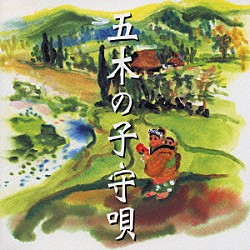 五木の子守唄